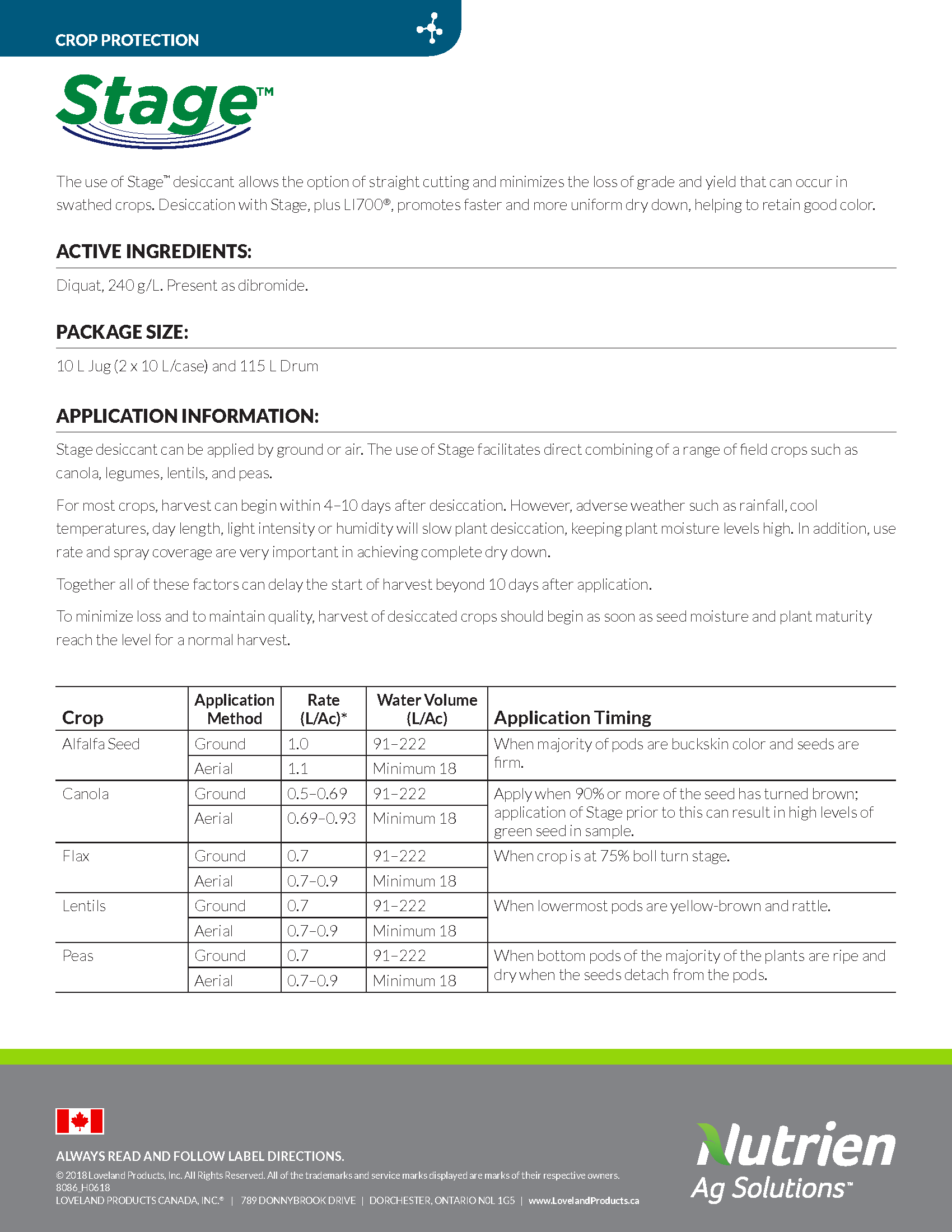 CROP PROTECTION

Stage™

The use of Stage™ desiccant allows the option of straight cutting and minimizes the loss of grade and yield that can occur in swathed crops. Desiccation with Stage, plus LI700®, promotes faster and more uniform dry down, helping to retain good color.

ACTIVE INGREDIENTS:

Diquat, 240 g/L. Present as dibromide.

PACKAGE SIZE:

10 L Jug (2 x 10 L/case) and 115 L Drum

APPLICATION INFORMATION:

Stage desiccant can be applied by ground or air. The use of Stage facilitates direct combining of a range of field crops such as canola, legumes, lentils, and peas.

For most crops, harvest can begin within 4–10 days after desiccation. However, adverse weather such as rainfall, cool temperatures, day length, light intensity or humidity will slow plant desiccation, keeping plant moisture levels high. In addition, use rate and spray coverage are very important in achieving complete dry down.

Together all of these factors can delay the start of harvest beyond 10 days after application.

To minimize loss and to maintain quality, harvest of desiccated crops should begin as soon as seed moisture and plant maturity reach the level for a normal harvest.

| Crop | Application Method | Rate (L/Ac)* | Water Volume (L/Ac) | Application Timing |
|---|---|---|---|---|
| Alfalfa Seed | Ground | 1.0 | 91–222 | When majority of pods are buckskin color and seeds are firm. |
| | Aerial | 1.1 | Minimum 18 | |
| Canola | Ground | 0.5–0.69 | 91–222 | Apply when 90% or more of the seed has turned brown; application of Stage prior to this can result in high levels of green seed in sample. |
| | Aerial | 0.69–0.93 | Minimum 18 | |
| Flax | Ground | 0.7 | 91–222 | When crop is at 75% boll turn stage. |
| | Aerial | 0.7–0.9 | Minimum 18 | |
| Lentils | Ground | 0.7 | 91–222 | When lowermost pods are yellow-brown and rattle. |
| | Aerial | 0.7–0.9 | Minimum 18 | |
| Peas | Ground | 0.7 | 91–222 | When bottom pods of the majority of the plants are ripe and dry when the seeds detach from the pods. |
| | Aerial | 0.7–0.9 | Minimum 18 | |

ALWAYS READ AND FOLLOW LABEL DIRECTIONS.

© 2018 Loveland Products, Inc. All Rights Reserved. All of the trademarks and service marks displayed are marks of their respective owners.
8086_H0618
LOVELAND PRODUCTS CANADA, INC.® | 789 DONNYBROOK DRIVE | DORCHESTER, ONTARIO N0L 1G5 | www.LovelandProducts.ca

Nutrien Ag Solutions™